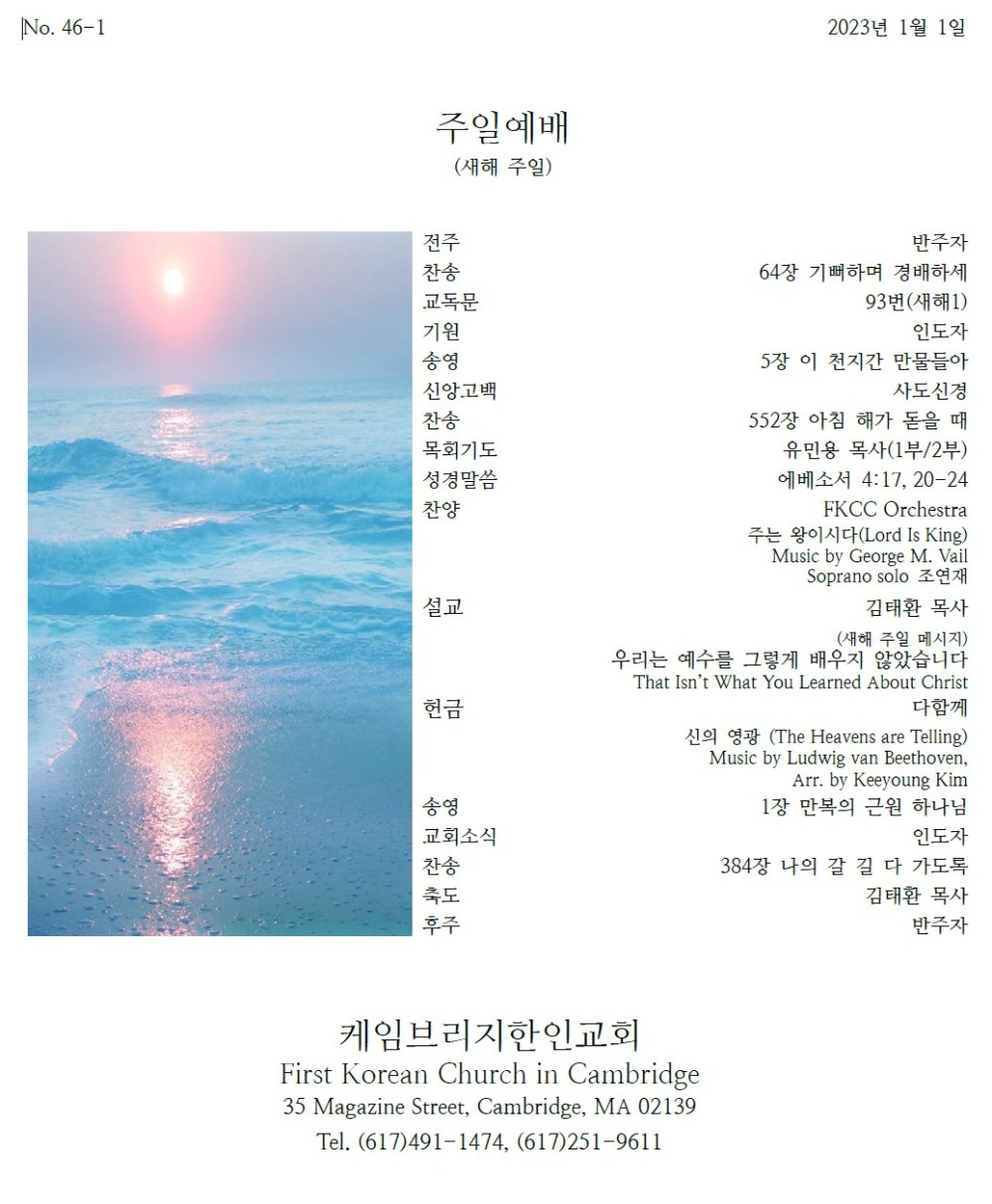 No. 46-1

2023년 1월 1일

주일예배
(새해 주일)

전주
반주자

찬송
64장 기뻐하며 경배하세

교독문
93번(새해1)

기원
인도자

송영
5장 이 천지간 만물들아

신앙고백
사도신경

찬송
552장 아침 해가 돋을 때

목회기도
유민용 목사(1부/2부)

성경말씀
에베소서 4:17, 20-24

찬양
FKCC Orchestra
주는 왕이시다(Lord Is King)
Music by George M. Vail
Soprano solo 조연재

설교
김태환 목사
(새해 주일 메시지)
우리는 예수를 그렇게 배우지 않았습니다
That Isn't What You Learned About Christ

헌금
다함께
신의 영광 (The Heavens are Telling)
Music by Ludwig van Beethoven,
Arr. by Keeyoung Kim

송영
1장 만복의 근원 하나님

교회소식
인도자

찬송
384장 나의 갈 길 다 가도록

축도
김태환 목사

후주
반주자

케임브리지한인교회
First Korean Church in Cambridge
35 Magazine Street, Cambridge, MA 02139
Tel. (617)491-1474, (617)251-9611